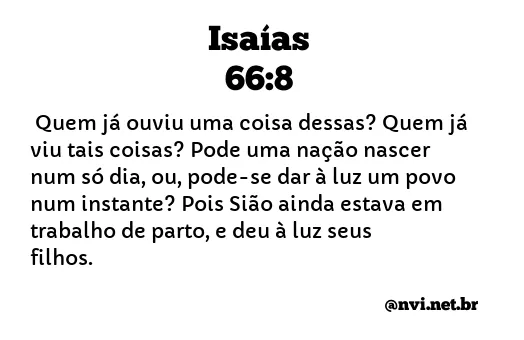 Isaías
66:8

Quem já ouviu uma coisa dessas? Quem já viu tais coisas? Pode uma nação nascer num só dia, ou, pode-se dar à luz um povo num instante? Pois Sião ainda estava em trabalho de parto, e deu à luz seus filhos.

@nvi.net.br